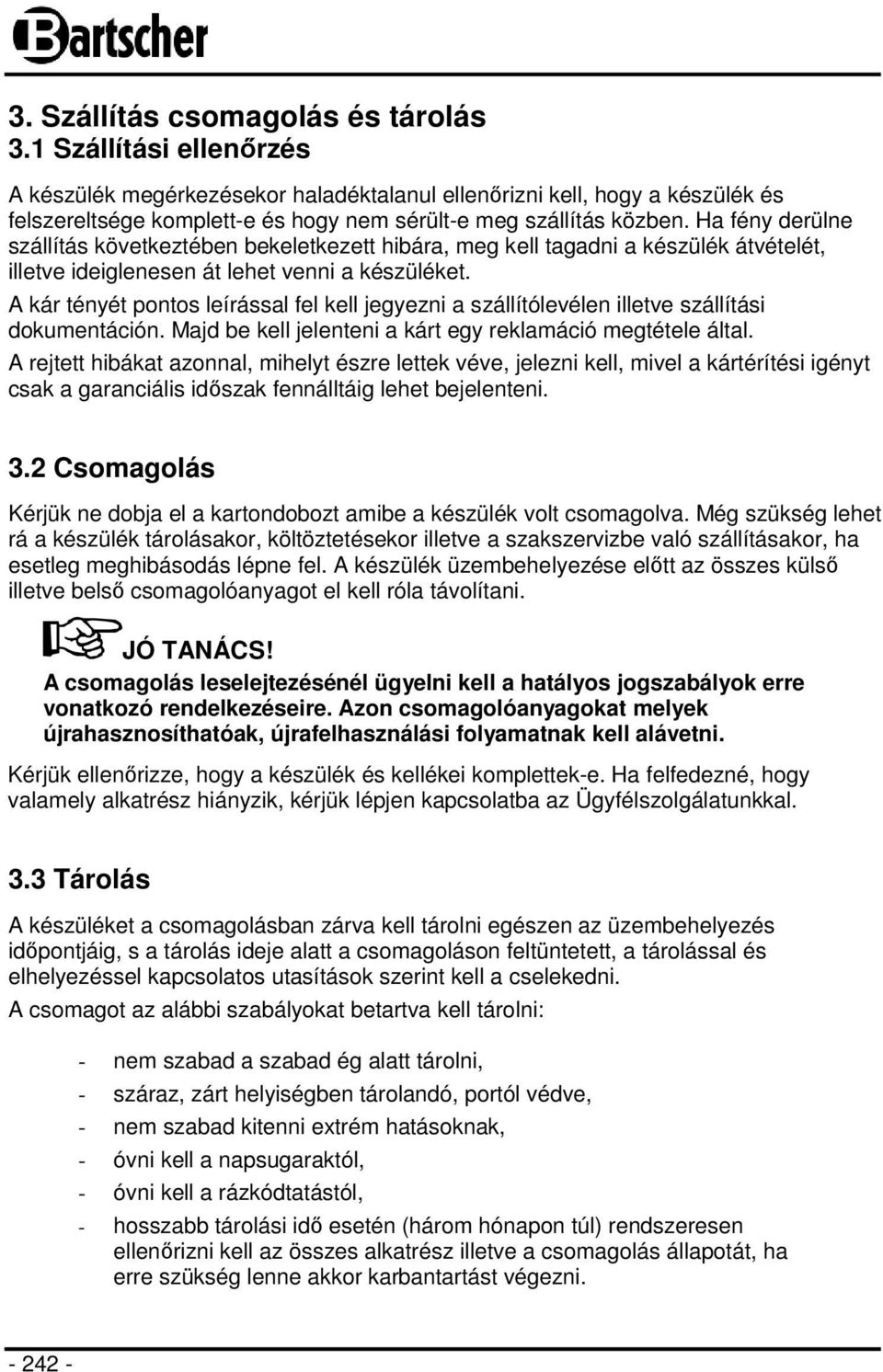 Bartscher

3. Szállítás csomagolás és tárolás
3.1 Szállítási ellenőrzés

A készülék megérkezésekor haladéktalanul ellenőrizni kell, hogy a készülék és felszereltsége komplett-e és hogy nem sérült-e meg szállítás közben. Ha fény derülne szállítás következtében bekeletkezett hibára, meg kell tagadni a készülék átvételét, illetve ideiglenesen át lehet venni a készüléket.

A kár tényét pontos leírással fel kell jegyezni a szállítólevélen illetve szállítási dokumentáción. Majd be kell jelenteni a kárt egy reklamáció megtétele által.

A rejtett hibákat azonnal, mihelyt észre lettek véve, jelezni kell, mivel a kártérítési igényt csak a garanciális időszak fennálltáig lehet bejelenteni.

3.2 Csomagolás

Kérjük ne dobja el a kartondobozt amibe a készülék volt csomagolva. Még szükség lehet rá a készülék tárolásakor, költöztetésekor illetve a szakszervizbe való szállításakor, ha esetleg meghibásodás lépne fel. A készülék üzembehelyezése előtt az összes külső illetve belső csomagolóanyagot el kell róla távolítani.

JÓ TANÁCS!
A csomagolás leselejtezésénél ügyelni kell a hatályos jogszabályok erre vonatkozó rendelkezéseire. Azon csomagolóanyagokat melyek újrahasznosíthatóak, újrafelhasználási folyamatnak kell alávetni.

Kérjük ellenőrizze, hogy a készülék és kellékei komplettek-e. Ha felfedezné, hogy valamely alkatrész hiányzik, kérjük lépjen kapcsolatba az Ügyfélszolgálatunkkal.

3.3 Tárolás

A készüléket a csomagolásban zárva kell tárolni egészen az üzembehelyezés időpontjáig, s a tárolás ideje alatt a csomagoláson feltüntetett, a tárolással és elhelyezéssel kapcsolatos utasítások szerint kell a cselekedni.

A csomagot az alábbi szabályokat betartva kell tárolni:

- nem szabad a szabad ég alatt tárolni,
- száraz, zárt helyiségben tárolandó, portól védve,
- nem szabad kitenni extrém hatásoknak,
- óvni kell a napsugaraktól,
- óvni kell a rázkódtatástól,
- hosszabb tárolási idő esetén (három hónapon túl) rendszeresen ellenőrizni kell az összes alkatrész illetve a csomagolás állapotát, ha erre szükség lenne akkor karbantartást végezni.

- 242 -